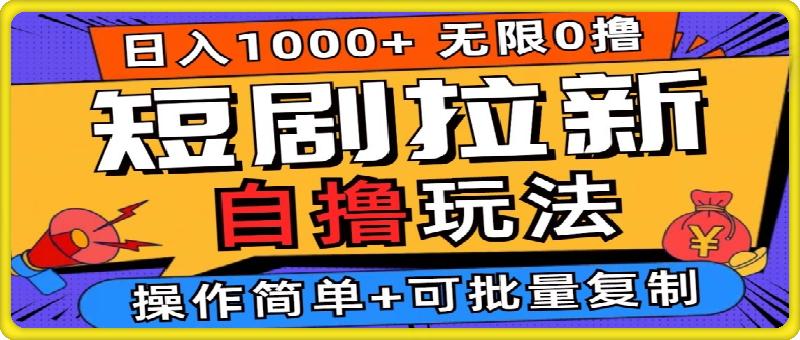 日入1000+ 无限0撸

短剧拉新

自撸玩法

¥

操作简单+可批量复制